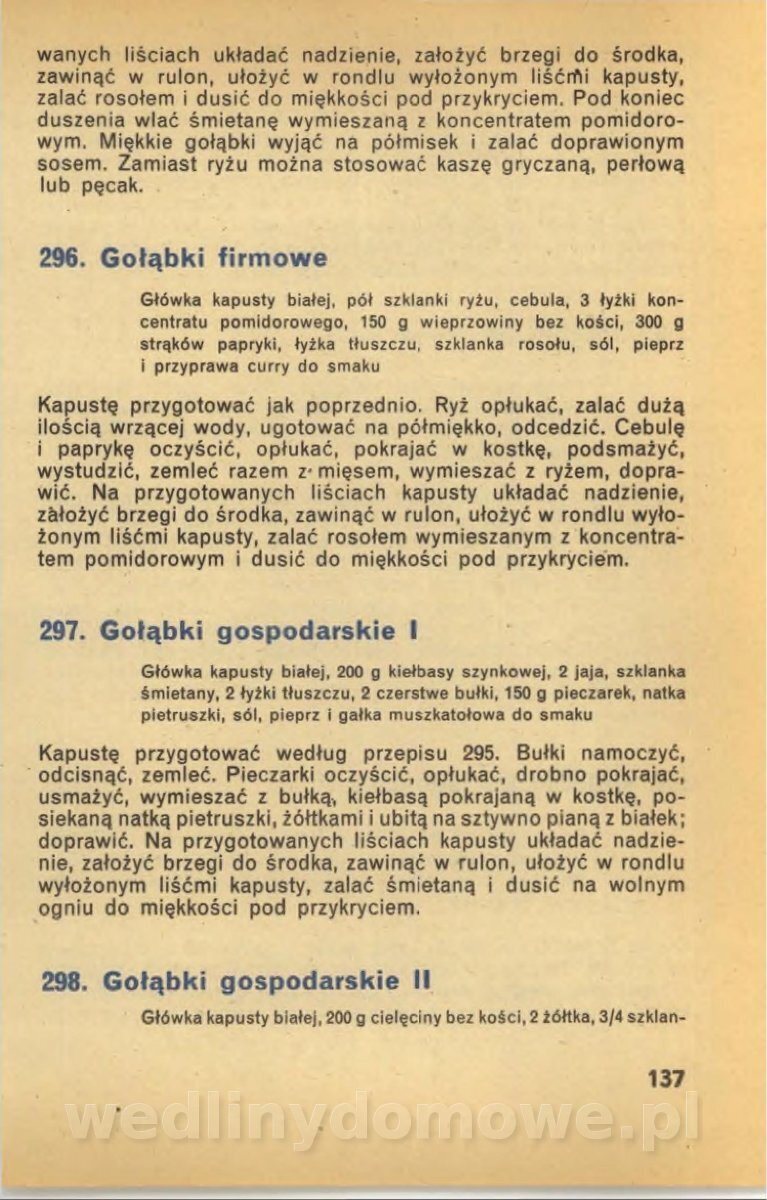 wanych liściach układać nadzienie, założyć brzegi do środka, zawinąć w rulon, ułożyć w rondlu wyłożonym liśćmi kapusty, zalać rosołem i dusić do miękkości pod przykryciem. Pod koniec duszenia wlać śmietanę wymieszaną z koncentratem pomidorowym. Miękkie gołąbki wyjąć na półmisek i zalać doprawionym sosem. Zamiast ryżu można stosować kaszę gryczaną, perłową lub pęcak.

296. Gołąbki firmowe

Główka kapusty białej, pół szklanki ryżu, cebula, 3 łyżki koncentratu pomidorowego, 150 g wieprzowiny bez kości, 300 g strąków papryki, łyżka tłuszczu, szklanka rosołu, sól, pieprz i przyprawa curry do smaku

Kapustę przygotować jak poprzednio. Ryż opłukać, zalać dużą ilością wrzącej wody, ugotować na półmiękko, odcedzić. Cebulę i paprykę oczyścić, opłukać, pokrajać w kostkę, podsmażyć, wystudzić, zemleć razem z mięsem, wymieszać z ryżem, doprawić. Na przygotowanych liściach kapusty układać nadzienie, założyć brzegi do środka, zawinąć w rulon, ułożyć w rondlu wyłożonym liśćmi kapusty, zalać rosołem wymieszanym z koncentratem pomidorowym i dusić do miękkości pod przykryciem.

297. Gołąbki gospodarskie I

Główka kapusty białej, 200 g kiełbasy szynkowej, 2 jaja, szklanka śmietany, 2 łyżki tłuszczu, 2 czerstwe bułki, 150 g pieczarek, natka pietruszki, sól, pieprz i gałka muszkatołowa do smaku

Kapustę przygotować według przepisu 295. Bułki namoczyć, odcisnąć, zemleć. Pieczarki oczyścić, opłukać, drobno pokrajać, usmażyć, wymieszać z bułką, kiełbasą pokrajaną w kostkę, posiekaną natką pietruszki, żółtkami i ubitą na sztywno pianą z białek; doprawić. Na przygotowanych liściach kapusty układać nadzienie, założyć brzegi do środka, zawinąć w rulon, ułożyć w rondlu wyłożonym liśćmi kapusty, zalać śmietaną i dusić na wolnym ogniu do miękkości pod przykryciem.

298. Gołąbki gospodarskie II

Główka kapusty białej, 200 g cielęciny bez kości, 2 żółtka, 3/4 szklan-

137

wedlinydomowe.pl